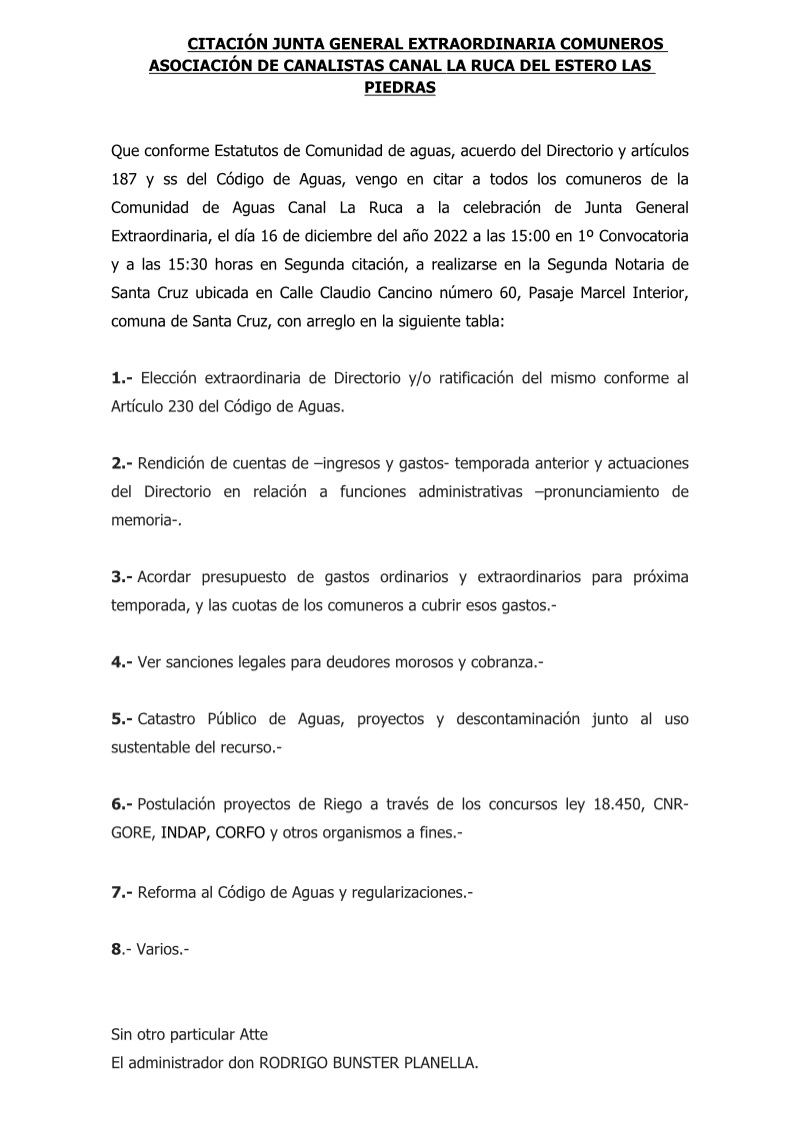 CITACIÓN JUNTA GENERAL EXTRAORDINARIA COMUNEROS ASOCIACIÓN DE CANALISTAS CANAL LA RUCA DEL ESTERO LAS PIEDRAS

Que conforme Estatutos de Comunidad de aguas, acuerdo del Directorio y artículos 187 y ss del Código de Aguas, vengo en citar a todos los comuneros de la Comunidad de Aguas Canal La Ruca a la celebración de Junta General Extraordinaria, el día 16 de diciembre del año 2022 a las 15:00 en 1º Convocatoria y a las 15:30 horas en Segunda citación, a realizarse en la Segunda Notaria de Santa Cruz ubicada en Calle Claudio Cancino número 60, Pasaje Marcel Interior, comuna de Santa Cruz, con arreglo en la siguiente tabla:

1.- Elección extraordinaria de Directorio y/o ratificación del mismo conforme al Artículo 230 del Código de Aguas.

2.- Rendición de cuentas de –ingresos y gastos- temporada anterior y actuaciones del Directorio en relación a funciones administrativas –pronunciamiento de memoria-.

3.- Acordar presupuesto de gastos ordinarios y extraordinarios para próxima temporada, y las cuotas de los comuneros a cubrir esos gastos.-

4.- Ver sanciones legales para deudores morosos y cobranza.-

5.- Catastro Público de Aguas, proyectos y descontaminación junto al uso sustentable del recurso.-

6.- Postulación proyectos de Riego a través de los concursos ley 18.450, CNR-GORE, INDAP, CORFO y otros organismos a fines.-

7.- Reforma al Código de Aguas y regularizaciones.-

8.- Varios.-

Sin otro particular Atte
El administrador don RODRIGO BUNSTER PLANELLA.